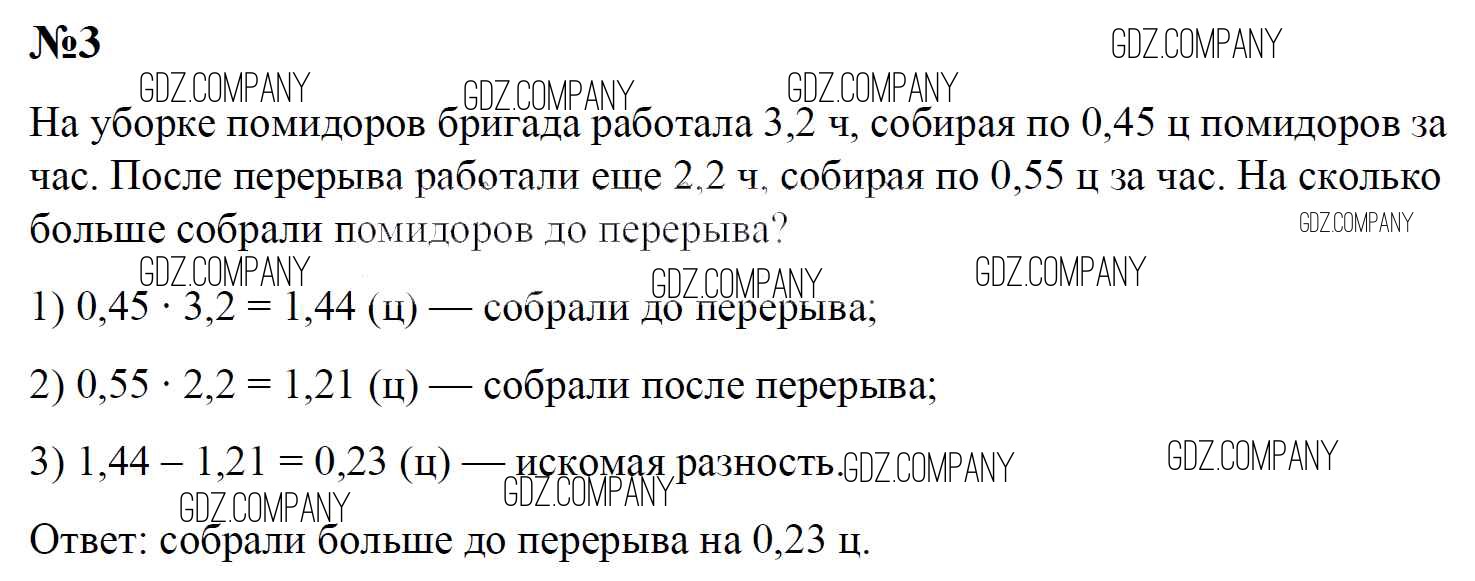 №3

На уборке помидоров бригада работала 3,2 ч, собирая по 0,45 ц помидоров за час. После перерыва работали еще 2,2 ч, собирая по 0,55 ц за час. На сколько больше собрали помидоров до перерыва?

1) $0,45 \cdot 3,2 = 1,44$ (ц) — собрали до перерыва;

2) $0,55 \cdot 2,2 = 1,21$ (ц) — собрали после перерыва;

3) $1,44 - 1,21 = 0,23$ (ц) — искомая разность.

Ответ: собрали больше до перерыва на 0,23 ц.

GDZ.COMPANY